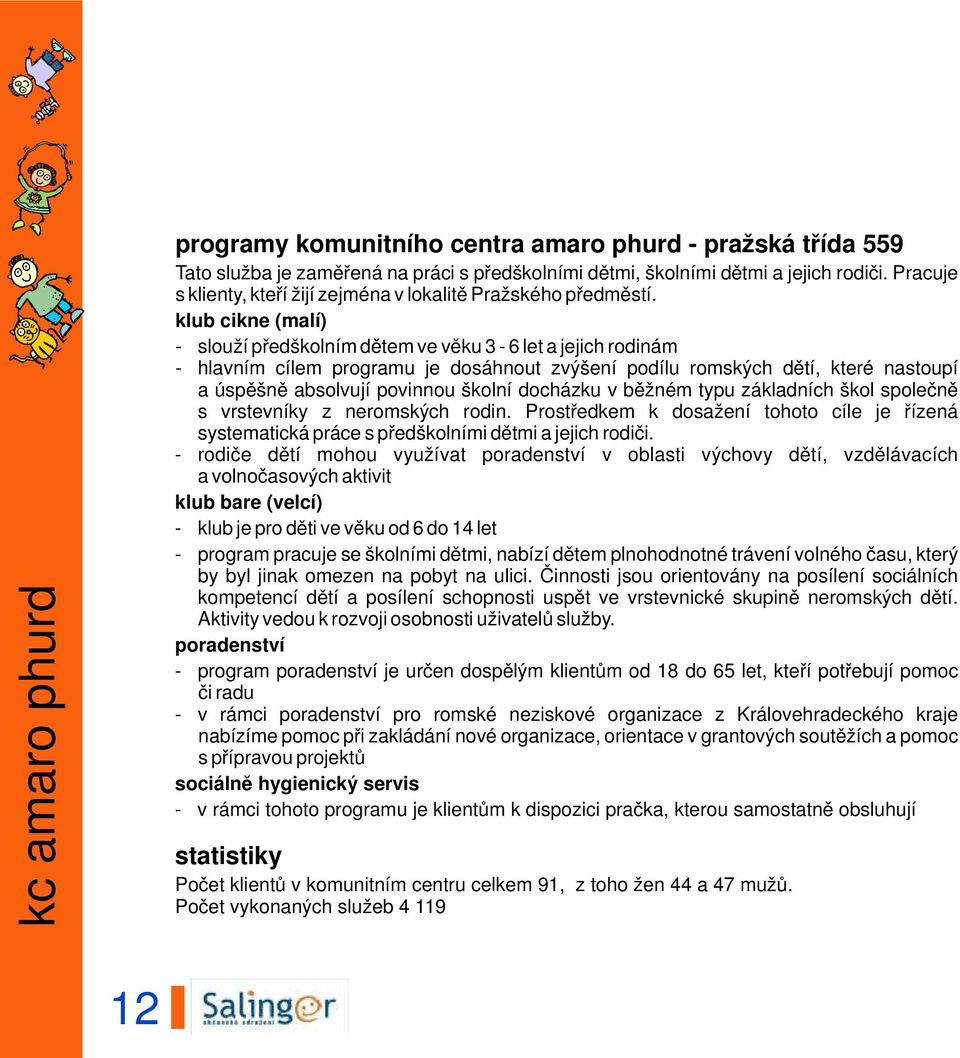 kc amaro phurd

programy komunitního centra amaro phurd - pražská třída 559

Tato služba je zaměřená na práci s předškolními dětmi, školními dětmi a jejich rodiči. Pracuje s klienty, kteří žijí zejména v lokalitě Pražského předměstí.

klub cikne (malí)

- slouží předškolním dětem ve věku 3 - 6 let a jejich rodinám
- hlavním cílem programu je dosáhnout zvýšení podílu romských dětí, které nastoupí a úspěšně absolvují povinnou školní docházku v běžném typu základních škol společně s vrstevníky z neromských rodin. Prostředkem k dosažení tohoto cíle je řízená systematická práce s předškolními dětmi a jejich rodiči.
- rodiče dětí mohou využívat poradenství v oblasti výchovy dětí, vzdělávacích a volnočasových aktivit

klub bare (velcí)

- klub je pro děti ve věku od 6 do 14 let
- program pracuje se školními dětmi, nabízí dětem plnohodnotné trávení volného času, který by byl jinak omezen na pobyt na ulici. Činnosti jsou orientovány na posílení sociálních kompetencí dětí a posílení schopnosti uspět ve vrstevnické skupině neromských dětí. Aktivity vedou k rozvoji osobnosti uživatelů služby.

poradenství

- program poradenství je určen dospělým klientům od 18 do 65 let, kteří potřebují pomoc či radu
- v rámci poradenství pro romské neziskové organizace z Královehradeckého kraje nabízíme pomoc při zakládání nové organizace, orientace v grantových soutěžích a pomoc s přípravou projektů

sociálně hygienický servis

- v rámci tohoto programu je klientům k dispozici pračka, kterou samostatně obsluhují

statistiky

Počet klientů v komunitním centru celkem 91, z toho žen 44 a 47 mužů.
Počet vykonaných služeb 4 119

12

Salinger
občanské sdružení